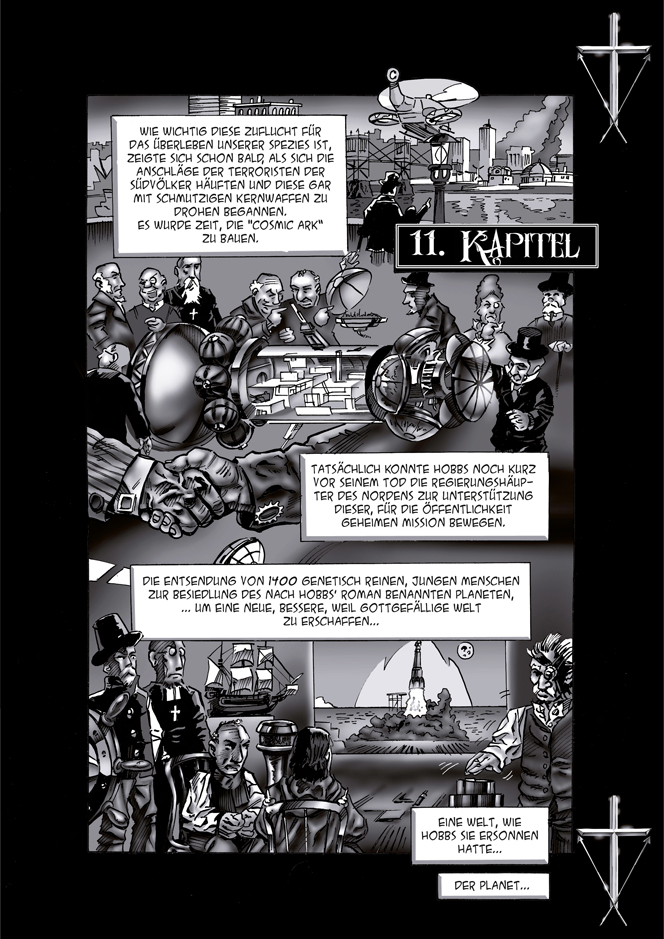 WIE WICHTIG DIESE ZUFLUCHT FÜR DAS ÜBERLEBEN UNSERER SPEZIES IST, ZEIGTE SICH SCHON BALD, ALS SICH DIE ANSCHLÄGE DER TERRORISTEN DER SÜDVÖLKER HÄUFTEN UND DIESE GAR MIT SCHMUTZIGEN KERNWAFFEN ZU DROHEN BEGANNEN.
ES WURDE ZEIT, DIE "COSMIC ARK" ZU BAUEN.

11. KAPITEL

TATSÄCHLICH KONNTE HOBBS NOCH KURZ VOR SEINEM TOD DIE REGIERUNGSHÄUPTER DES NORDENS ZUR UNTERSTÜTZUNG DIESER, FÜR DIE ÖFFENTLICHKEIT GEHEIMEN MISSION BEWEGEN.

DIE ENTSENDUNG VON 1400 GENETISCH REINEN, JUNGEN MENSCHEN ZUR BESIEDLUNG DES NACH HOBBS' ROMAN BENANNTEN PLANETEN, ... UM EINE NEUE, BESSERE, WEIL GOTTGEFÄLLIGE WELT ZU ERSCHAFFEN...

EINE WELT, WIE HOBBS SIE ERSONNEN HATTE...

DER PLANET...